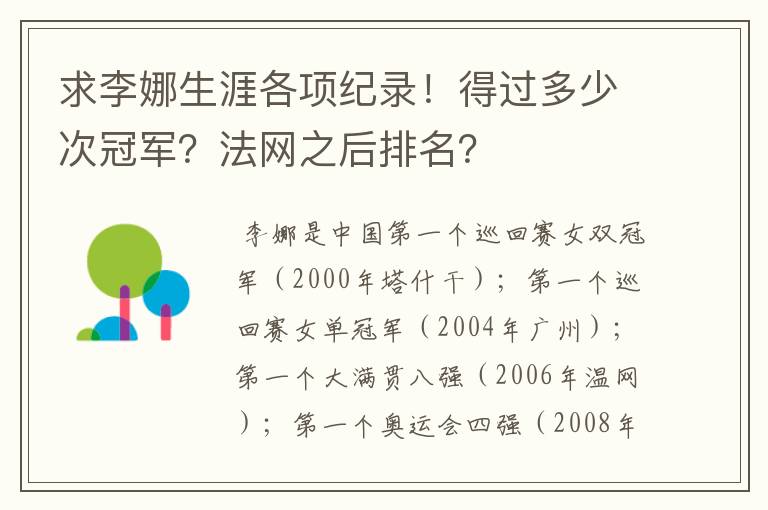 求李娜生涯各项纪录！得过多少次冠军？法网之后排名？

李娜是中国第一个巡回赛女双冠军（2000年塔什干）；第一个巡回赛女单冠军（2004年广州）；第一个大满贯八强（2006年温网）；第一个奥运会四强（2008年